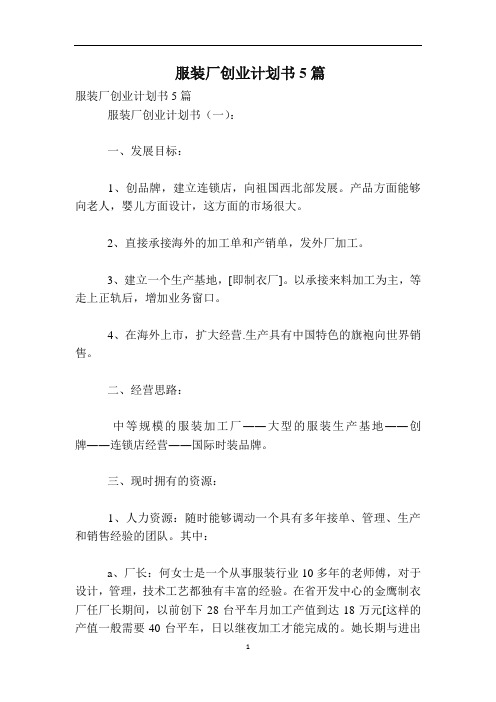 服装厂创业计划书 5 篇

服装厂创业计划书 5 篇

服装厂创业计划书（一）：

一、发展目标：

1、创品牌，建立连锁店，向祖国西北部发展。产品方面能够向老人，婴儿方面设计，这方面的市场很大。

2、直接承接海外的加工单和产销单，发外厂加工。

3、建立一个生产基地，[即制衣厂]。以承接来料加工为主，等走上正轨后，增加业务窗口。

4、在海外上市，扩大经营.生产具有中国特色的旗袍向世界销售。

二、经营思路：

中等规模的服装加工厂——大型的服装生产基地——创牌——连锁店经营——国际时装品牌。

三、现时拥有的资源：

1、人力资源：随时能够调动一个具有多年接单、管理、生产和销售经验的团队。其中：

a、厂长：何女士是一个从事服装行业 10 多年的老师傅，对于设计，管理，技术工艺都独有丰富的经验。在省开发中心的金鹰制衣厂任厂长期间，以前创下 28 台平车月加工产值到达 18 万元[这样的产值一般需要 40 台平车，日以继夜加工才能完成的。她长期与进出

1